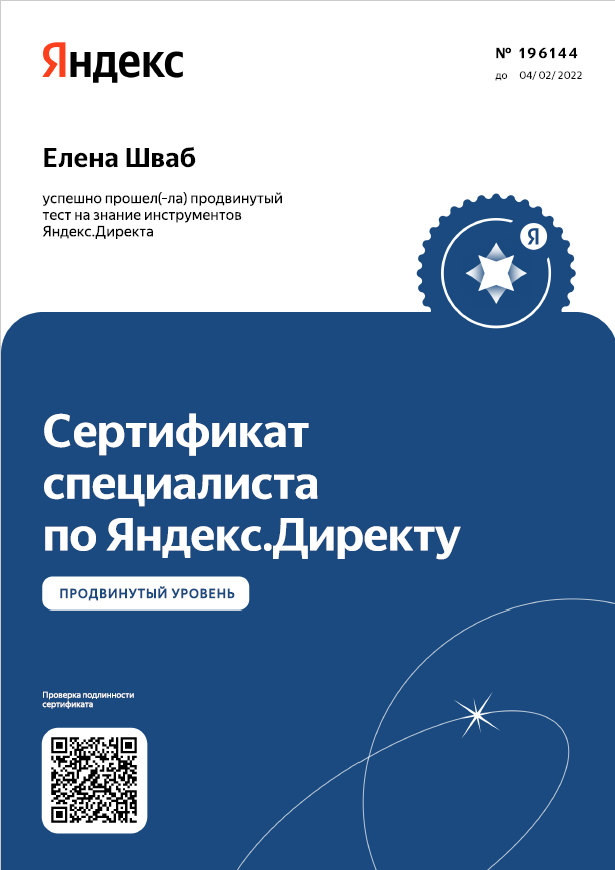 Яндекс

№ 196144
до 04/ 02/ 2022

Елена Шваб

успешно прошел(-ла) продвинутый тест на знание инструментов Яндекс.Директа

Я

Сертификат специалиста по Яндекс.Директу

ПРОДВИНУТЫЙ УРОВЕНЬ

Проверка подлинности сертификата